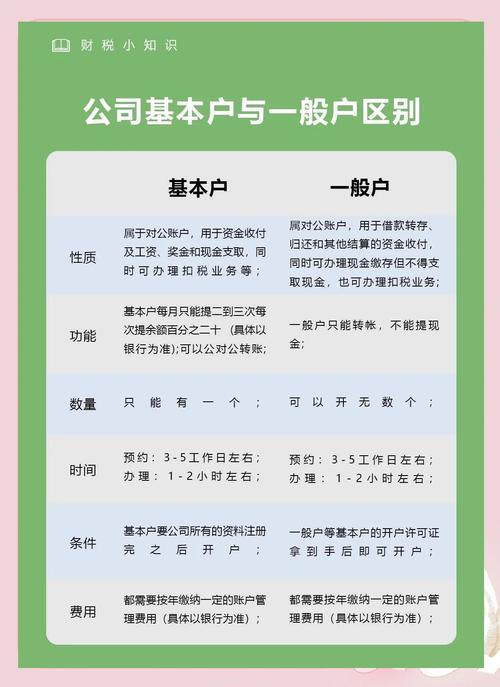 财税小知识

公司基本户与一般户区别

| | 基本户 | 一般户 |
|---|---|---|
| 性质 | 属于对公账户，用于资金收付及工资、奖金和现金支取，同时可办理扣税业务等； | 属对公账户，用于借款转存、归还和其他结算的资金收付，同时可办理现金缴存但不得支取现金，也可办理扣税业务； |
| 功能 | 基本户每月只能提二到三次每次提余额百分之二十（具体以银行为准);可以公对公转账; | 一般户只能转帐，不能提现金; |
| 数量 | 只能有一个； | 可以开无数个； |
| 时间 | 预约：3-5工作日左右；办理：1-2小时左右； | 预约：3-5工作日左右；办理：1-2小时左右； |
| 条件 | 基本户要公司所有的资料注册完之后开户； | 一般户等基本户的开户许可证拿到手后即可开户； |
| 费用 | 都需要按年缴纳一定的账户管理费用（具体以银行为准）； | 都需要按年缴纳一定的账户管理费用（具体以银行为准）； |